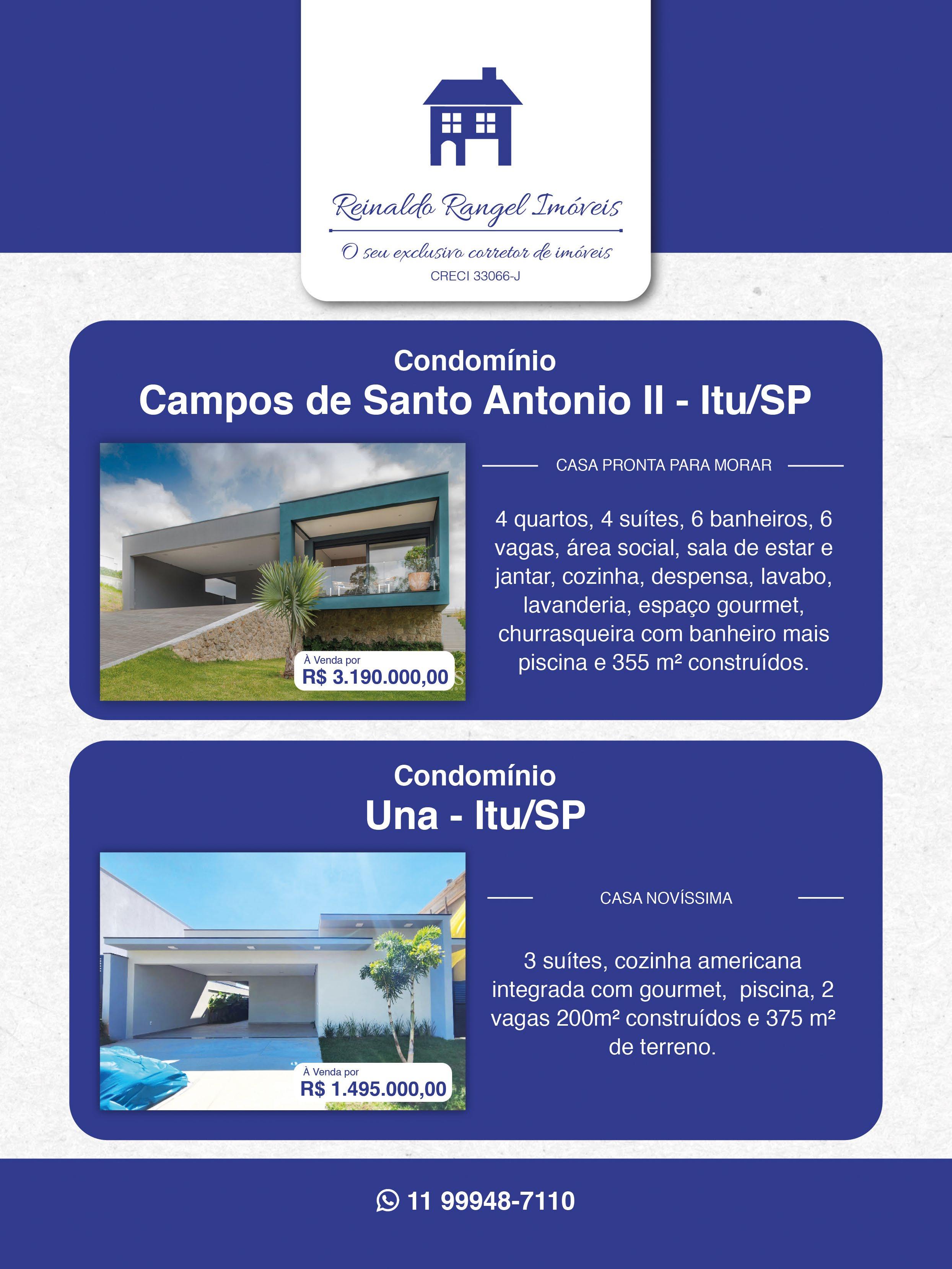 Reinaldo Rangel Imóveis

O seu exclusivo corretor de imóveis

CRECI 33066-J

Condomínio
Campos de Santo Antonio II - Itu/SP

À Venda por
R$ 3.190.000,00

CASA PRONTA PARA MORAR

4 quartos, 4 suítes, 6 banheiros, 6 vagas, área social, sala de estar e jantar, cozinha, despensa, lavabo, lavanderia, espaço gourmet, churrasqueira com banheiro mais piscina e 355 m² construídos.

Condomínio
Una - Itu/SP

À Venda por
R$ 1.495.000,00

CASA NOVÍSSIMA

3 suítes, cozinha americana integrada com gourmet, piscina, 2 vagas 200m² construídos e 375 m² de terreno.

11 99948-7110